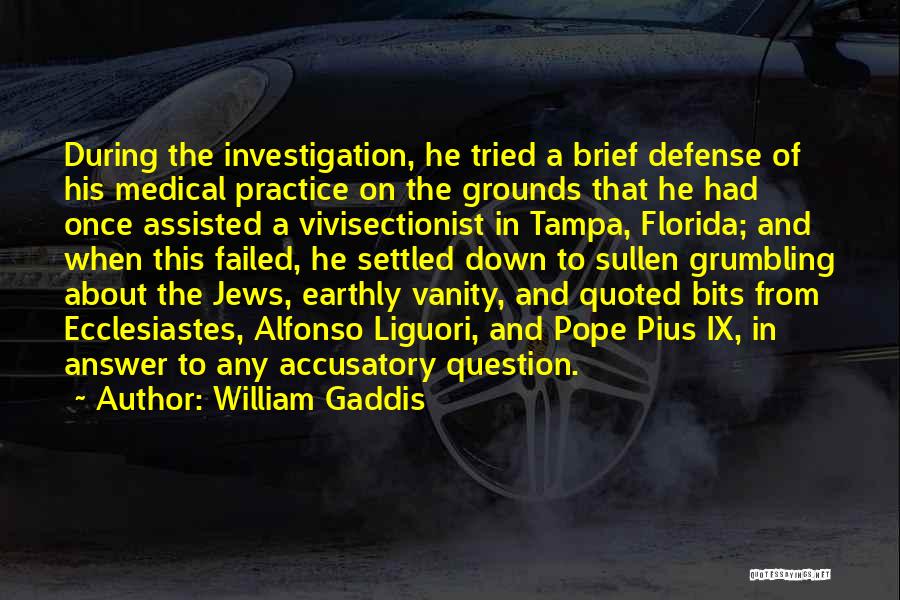 During the investigation, he tried a brief defense of his medical practice on the grounds that he had once assisted a vivisectionist in Tampa, Florida; and when this failed, he settled down to sullen grumbling about the Jews, earthly vanity, and quoted bits from Ecclesiastes, Alfonso Liguori, and Pope Pius IX, in answer to any accusatory question.

~ Author: William Gaddis

QUOTESSAYINGS.NET